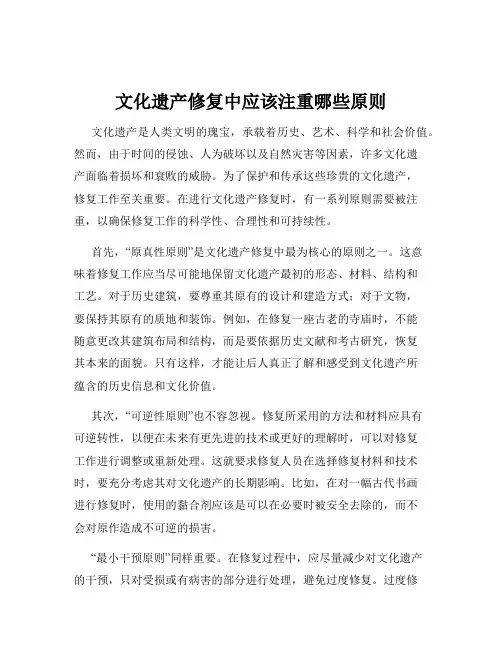 文化遗产修复中应该注重哪些原则

文化遗产是人类文明的瑰宝，承载着历史、艺术、科学和社会价值。然而，由于时间的侵蚀、人为破坏以及自然灾害等因素，许多文化遗产面临着损坏和衰败的威胁。为了保护和传承这些珍贵的文化遗产，修复工作至关重要。在进行文化遗产修复时，有一系列原则需要被注重，以确保修复工作的科学性、合理性和可持续性。

首先，“原真性原则”是文化遗产修复中最为核心的原则之一。这意味着修复工作应当尽可能地保留文化遗产最初的形态、材料、结构和工艺。对于历史建筑，要尊重其原有的设计和建造方式；对于文物，要保持其原有的质地和装饰。例如，在修复一座古老的寺庙时，不能随意更改其建筑布局和结构，而是要依据历史文献和考古研究，恢复其本来的面貌。只有这样，才能让后人真正了解和感受到文化遗产所蕴含的历史信息和文化价值。

其次，“可逆性原则”也不容忽视。修复所采用的方法和材料应具有可逆转性，以便在未来有更先进的技术或更好的理解时，可以对修复工作进行调整或重新处理。这就要求修复人员在选择修复材料和技术时，要充分考虑其对文化遗产的长期影响。比如，在对一幅古代书画进行修复时，使用的黏合剂应该是可以在必要时被安全去除的，而不会对原作造成不可逆的损害。

“最小干预原则”同样重要。在修复过程中，应尽量减少对文化遗产的干预，只对受损或有病害的部分进行处理，避免过度修复。过度修